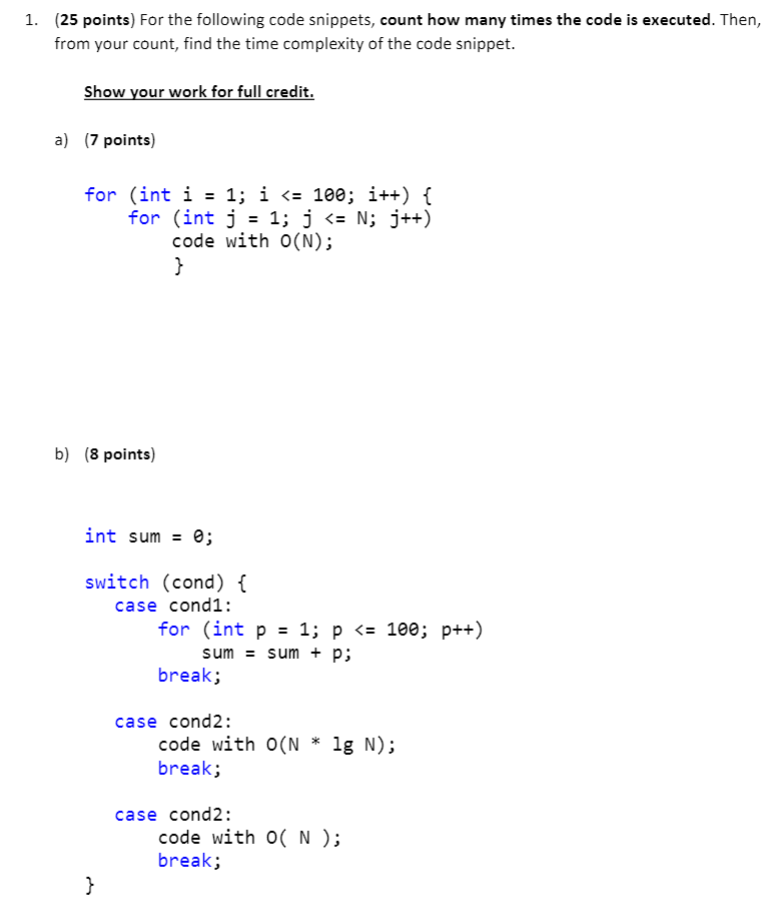 1. (25 points) For the following code snippets, count how many times the code is executed. Then, from your count, find the time complexity of the code snippet.

Show your work for full credit.

a) (7 points)

for (int i = 1; i <= 100; i++) {
    for (int j = 1; j <= N; j++)
        code with O(N);
    }

b) (8 points)

int sum = 0;

switch (cond) {
   case cond1:
      for (int p = 1; p <= 100; p++)
         sum = sum + p;
      break;

   case cond2:
      code with O(N * lg N);
      break;

   case cond2:
      code with O( N );
      break;
}